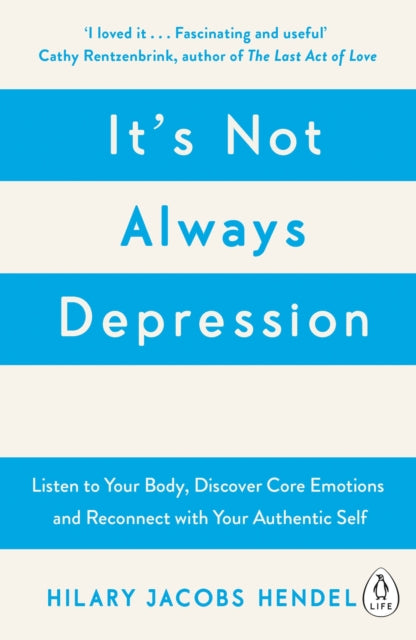 'I loved it . . . Fascinating and useful'
Cathy Rentzenbrink, author of The Last Act of Love

It's Not Always Depression

Listen to Your Body, Discover Core Emotions and Reconnect with Your Authentic Self

HILARY JACOBS HENDEL

LIFE